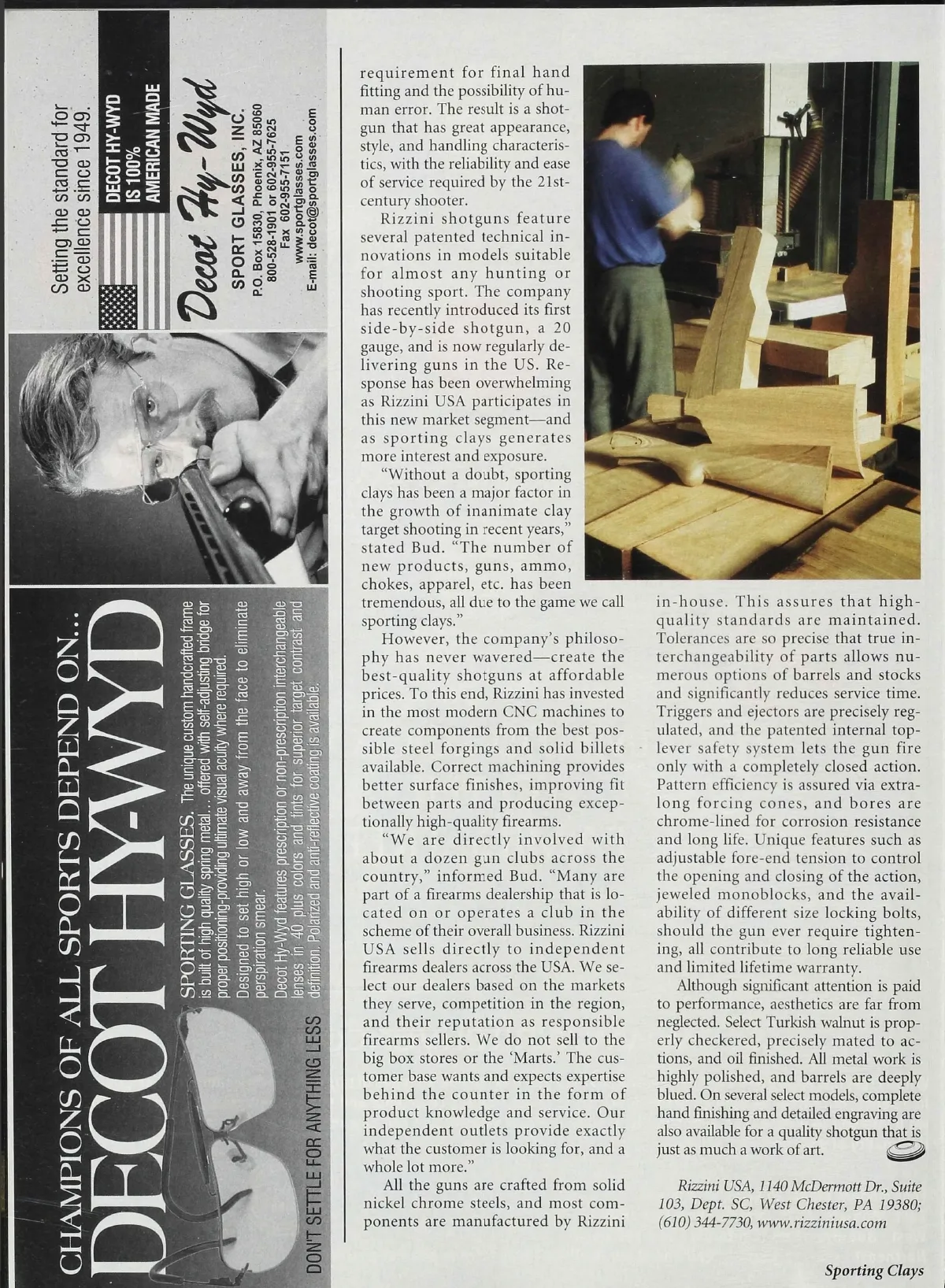 CHAMPIONS OF ALL SPORTS DEPEND ON...
DECOT HY-WYD

SPORTING GLASSES. The unique custom handcrafted frame is built of high quality spring metal... offered with self-adjusting bridge for proper positioning-providing ultimate visual acuity where required.

Designed to set high or low and away from the face to eliminate perspiration smear.

Decot Hy-Wyd features prescription or non-prescription interchangeable lenses in 40 plus colors and tints for superior target contrast and definition. Polarized and anti-reflective coating is available.

DON'T SETTLE FOR ANYTHING LESS

Setting the standard for excellence since 1949.

DECOT HY-WYD IS 100% AMERICAN MADE

Decot Hy-Wyd

SPORT GLASSES, INC.
P.O. Box 15830, Phoenix, AZ 85060
800-528-1901 or 602-955-7625
Fax 602-955-7151
www.sportglasses.com
E-mail: decot@sportglasses.com

requirement for final hand fitting and the possibility of human error. The result is a shotgun that has great appearance, style, and handling characteristics, with the reliability and ease of service required by the 21st-century shooter.

Rizzini shotguns feature several patented technical innovations in models suitable for almost any hunting or shooting sport. The company has recently introduced its first side-by-side shotgun, a 20 gauge, and is now regularly delivering guns in the US. Response has been overwhelming as Rizzini USA participates in this new market segment—and as sporting clays generates more interest and exposure.

"Without a doubt, sporting clays has been a major factor in the growth of inanimate clay target shooting in recent years," stated Bud. "The number of new products, guns, ammo, chokes, apparel, etc. has been tremendous, all due to the game we call sporting clays."

However, the company's philosophy has never wavered—create the best-quality shotguns at affordable prices. To this end, Rizzini has invested in the most modern CNC machines to create components from the best possible steel forgings and solid billets available. Correct machining provides better surface finishes, improving fit between parts and producing exceptionally high-quality firearms.

"We are directly involved with about a dozen gun clubs across the country," informed Bud. "Many are part of a firearms dealership that is located on or operates a club in the scheme of their overall business. Rizzini USA sells directly to independent firearms dealers across the USA. We select our dealers based on the markets they serve, competition in the region, and their reputation as responsible firearms sellers. We do not sell to the big box stores or the 'Marts.' The customer base wants and expects expertise behind the counter in the form of product knowledge and service. Our independent outlets provide exactly what the customer is looking for, and a whole lot more."

All the guns are crafted from solid nickel chrome steels, and most components are manufactured by Rizzini in-house. This assures that high-quality standards are maintained. Tolerances are so precise that true interchangeability of parts allows numerous options of barrels and stocks and significantly reduces service time. Triggers and ejectors are precisely regulated, and the patented internal top-lever safety system lets the gun fire only with a completely closed action. Pattern efficiency is assured via extra-long forcing cones, and bores are chrome-lined for corrosion resistance and long life. Unique features such as adjustable fore-end tension to control the opening and closing of the action, jeweled monoblocks, and the availability of different size locking bolts, should the gun ever require tightening, all contribute to long reliable use and limited lifetime warranty.

Although significant attention is paid to performance, aesthetics are far from neglected. Select Turkish walnut is properly checkered, precisely mated to actions, and oil finished. All metal work is highly polished, and barrels are deeply blued. On several select models, complete hand finishing and detailed engraving are also available for a quality shotgun that is just as much a work of art.

Rizzini USA, 1140 McDermott Dr., Suite 103, Dept. SC, West Chester, PA 19380; (610) 344-7730, www.rizziniusa.com

Sporting Clays